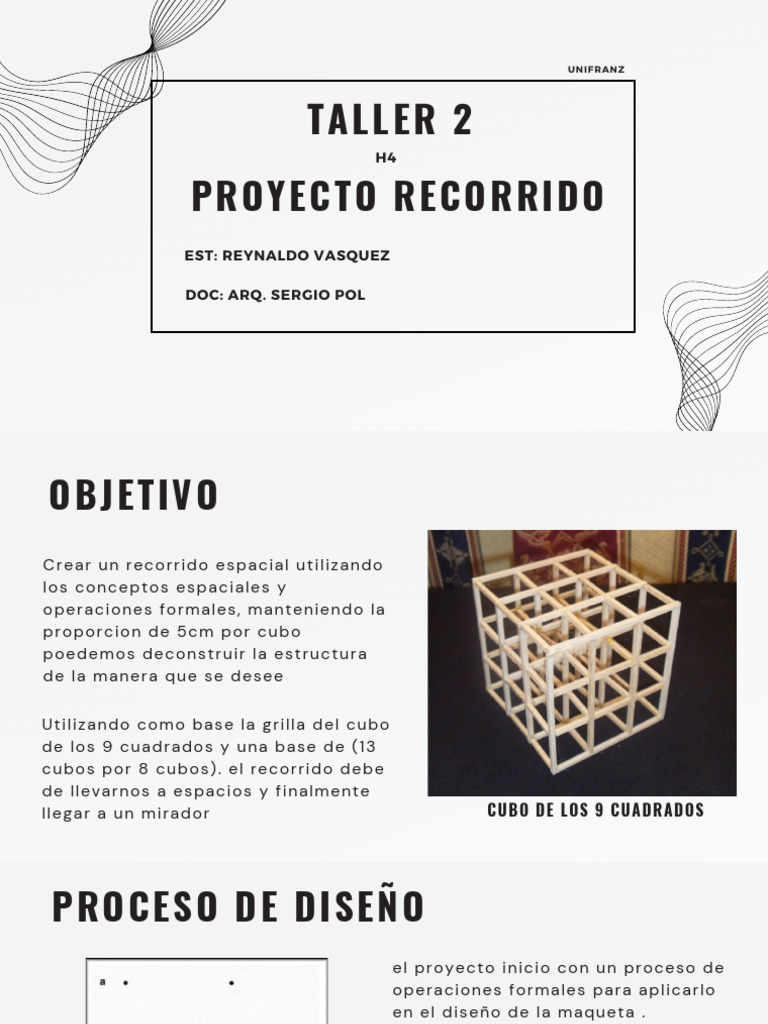 UNIFRANZ

TALLER 2

H4

PROYECTO RECORRIDO

EST: REYNALDO VASQUEZ

DOC: ARQ. SERGIO POL

OBJETIVO

Crear un recorrido espacial utilizando los conceptos espaciales y operaciones formales, manteniendo la proporcion de 5cm por cubo poedemos deconstruir la estructura de la manera que se desee

Utilizando como base la grilla del cubo de los 9 cuadrados y una base de (13 cubos por 8 cubos). el recorrido debe de llevarnos a espacios y finalmente llegar a un mirador

CUBO DE LOS 9 CUADRADOS

PROCESO DE DISEÑO

a

el proyecto inicio con un proceso de operaciones formales para aplicarlo en el diseño de la maqueta .